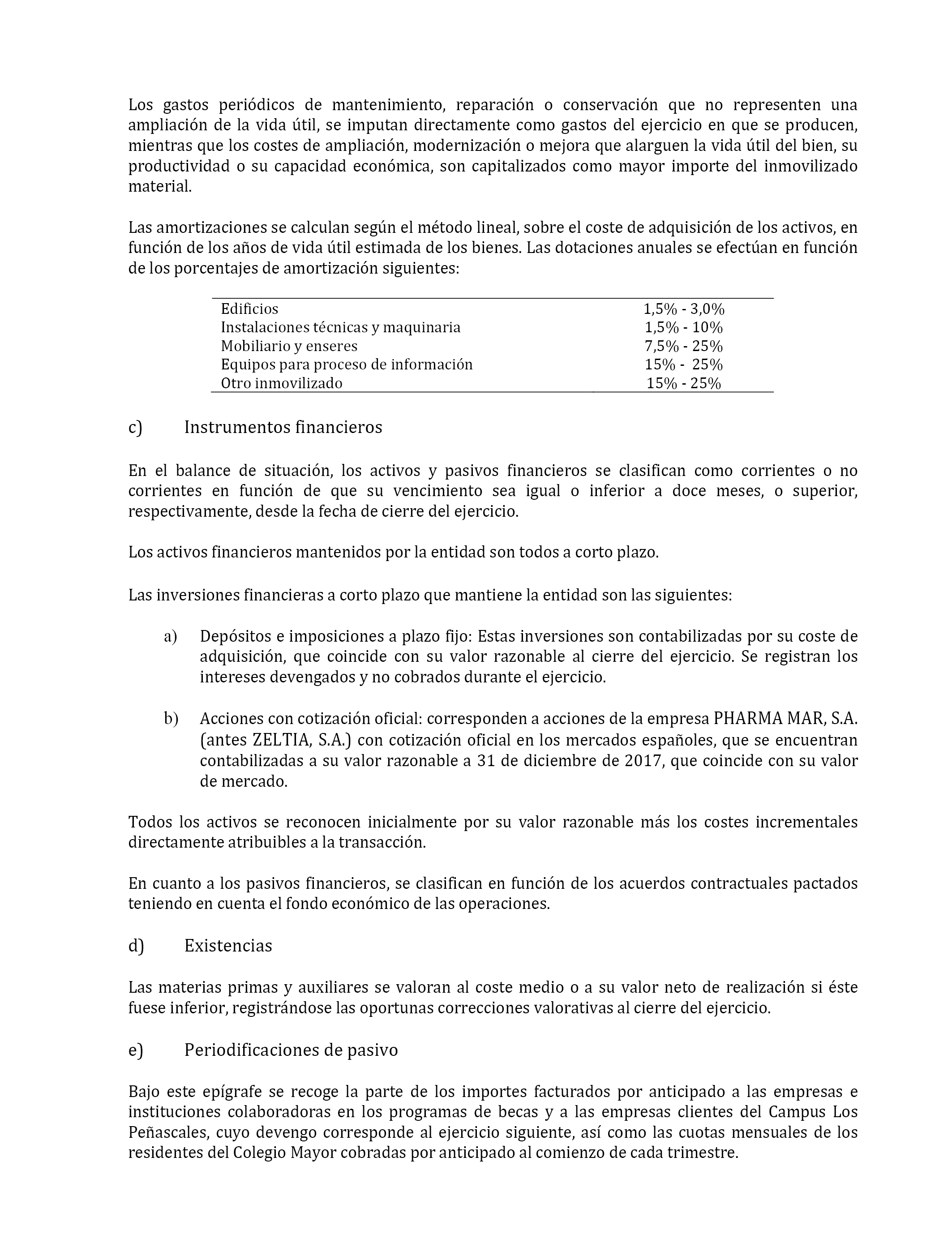 Los gastos periódicos de mantenimiento, reparación o conservación que no representen una ampliación de la vida útil, se imputan directamente como gastos del ejercicio en que se producen, mientras que los costes de ampliación, modernización o mejora que alarguen la vida útil del bien, su productividad o su capacidad económica, son capitalizados como mayor importe del inmovilizado material.

Las amortizaciones se calculan según el método lineal, sobre el coste de adquisición de los activos, en función de los años de vida útil estimada de los bienes. Las dotaciones anuales se efectúan en función de los porcentajes de amortización siguientes:

| | |
|---|---|
| Edificios | 1,5% - 3,0% |
| Instalaciones técnicas y maquinaria | 1,5% - 10% |
| Mobiliario y enseres | 7,5% - 25% |
| Equipos para proceso de información | 15% - 25% |
| Otro inmovilizado | 15% - 25% |

c) Instrumentos financieros

En el balance de situación, los activos y pasivos financieros se clasifican como corrientes o no corrientes en función de que su vencimiento sea igual o inferior a doce meses, o superior, respectivamente, desde la fecha de cierre del ejercicio.

Los activos financieros mantenidos por la entidad son todos a corto plazo.

Las inversiones financieras a corto plazo que mantiene la entidad son las siguientes:

a) Depósitos e imposiciones a plazo fijo: Estas inversiones son contabilizadas por su coste de adquisición, que coincide con su valor razonable al cierre del ejercicio. Se registran los intereses devengados y no cobrados durante el ejercicio.

b) Acciones con cotización oficial: corresponden a acciones de la empresa PHARMA MAR, S.A. (antes ZELTIA, S.A.) con cotización oficial en los mercados españoles, que se encuentran contabilizadas a su valor razonable a 31 de diciembre de 2017, que coincide con su valor de mercado.

Todos los activos se reconocen inicialmente por su valor razonable más los costes incrementales directamente atribuibles a la transacción.

En cuanto a los pasivos financieros, se clasifican en función de los acuerdos contractuales pactados teniendo en cuenta el fondo económico de las operaciones.

d) Existencias

Las materias primas y auxiliares se valoran al coste medio o a su valor neto de realización si éste fuese inferior, registrándose las oportunas correcciones valorativas al cierre del ejercicio.

e) Periodificaciones de pasivo

Bajo este epígrafe se recoge la parte de los importes facturados por anticipado a las empresas e instituciones colaboradoras en los programas de becas y a las empresas clientes del Campus Los Peñascales, cuyo devengo corresponde al ejercicio siguiente, así como las cuotas mensuales de los residentes del Colegio Mayor cobradas por anticipado al comienzo de cada trimestre.